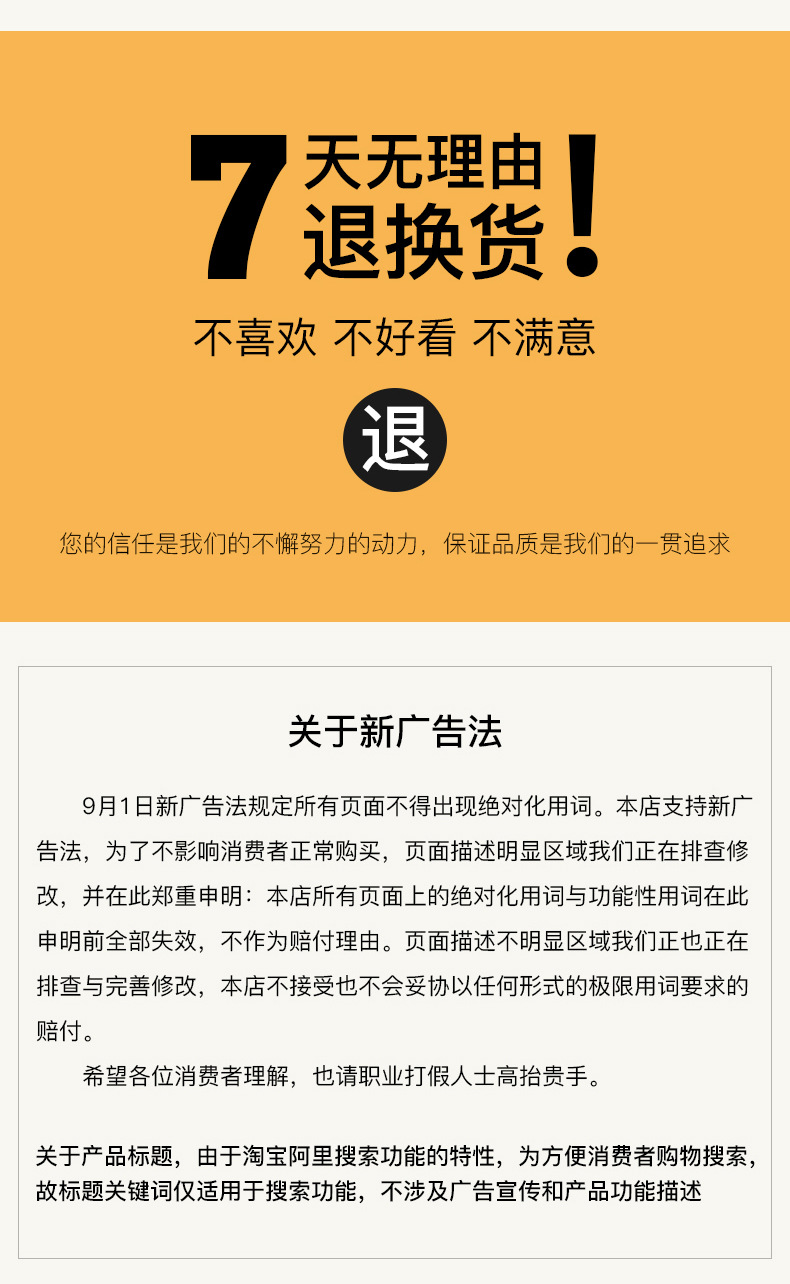 7天无理由退换货!

不喜欢 不好看 不满意

退

您的信任是我们的不懈努力的动力，保证品质是我们的一贯追求

关于新广告法

9月1日新广告法规定所有页面不得出现绝对化用词。本店支持新广告法，为了不影响消费者正常购买，页面描述明显区域我们正在排查修改，并在此郑重申明：本店所有页面上的绝对化用词与功能性用词在此申明前全部失效，不作为赔付理由。页面描述不明显区域我们正也正在排查与完善修改，本店不接受也不会妥协以任何形式的极限用词要求的赔付。

希望各位消费者理解，也请职业打假人士高抬贵手。

关于产品标题，由于淘宝阿里搜索功能的特性，为方便消费者购物搜索，故标题关键词仅适用于搜索功能，不涉及广告宣传和产品功能描述